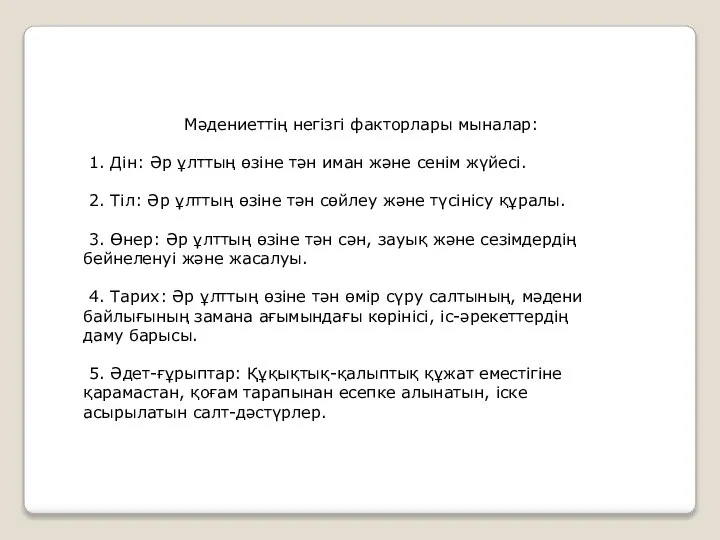 Мәдениеттің негізгі факторлары мыналар:

1. Дін: Әр ұлттың өзіне тән иман және сенім жүйесі.

2. Тіл: Әр ұлттың өзіне тән сөйлеу және түсінісу құралы.

3. Өнер: Әр ұлттың өзіне тән сән, зауық және сезімдердің бейнеленуі және жасалуы.

4. Тарих: Әр ұлттың өзіне тән өмір сүру салтының, мәдени байлығының замана ағымындағы көрінісі, іс-әрекеттердің даму барысы.

5. Әдет-ғұрыптар: Құқықтық-қалыптық құжат еместігіне қарамастан, қоғам тарапынан есепке алынатын, іске асырылатын салт-дәстүрлер.